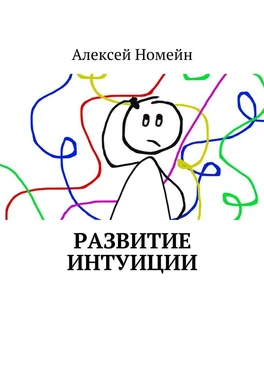 Алексей Номейн

РАЗВИТИЕ ИНТУИЦИИ